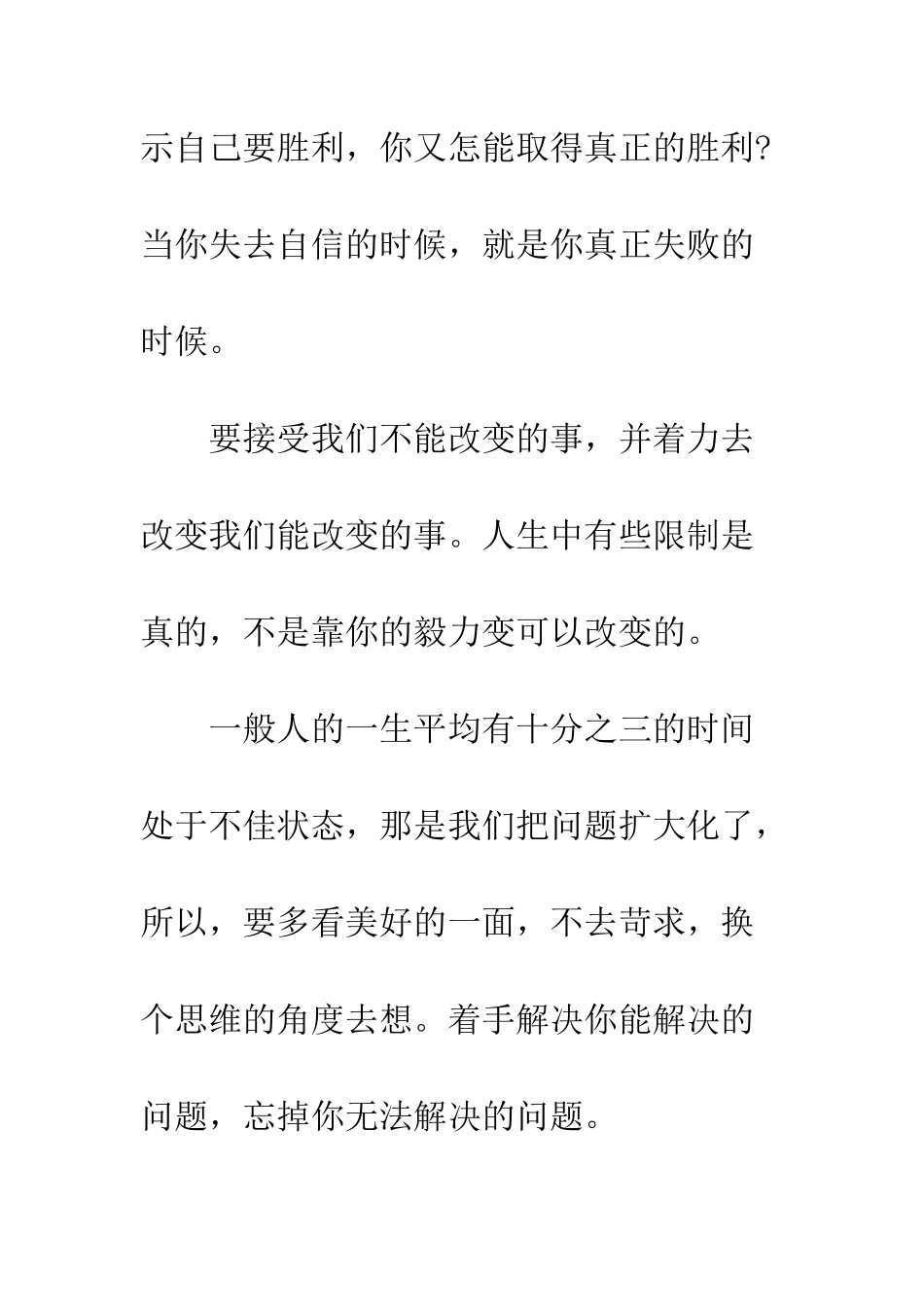 示自己要胜利，你又怎能取得真正的胜利?当你失去自信的时候，就是你真正失败的时候。

要接受我们不能改变的事，并着力去改变我们能改变的事。人生中有些限制是真的，不是靠你的毅力变可以改变的。

一般人的一生平均有十分之三的时间处于不佳状态，那是我们把问题扩大化了，所以，要多看美好的一面，不去苛求，换个思维的角度去想。着手解决你能解决的问题，忘掉你无法解决的问题。